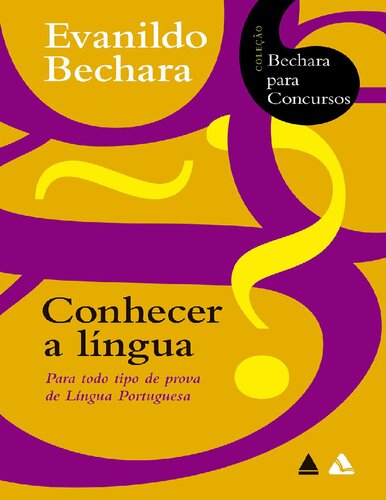 Evanildo Bechara

COLEÇÃO
Bechara para Concursos

Conhecer a língua

Para todo tipo de prova de Língua Portuguesa